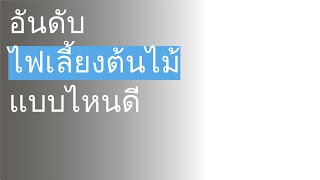 อันดับ
ไฟเลี้ยงต้นไม้
แบบไหนดี